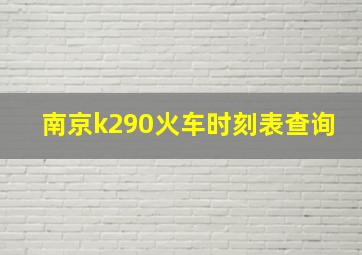 南京k290火车时刻表查询